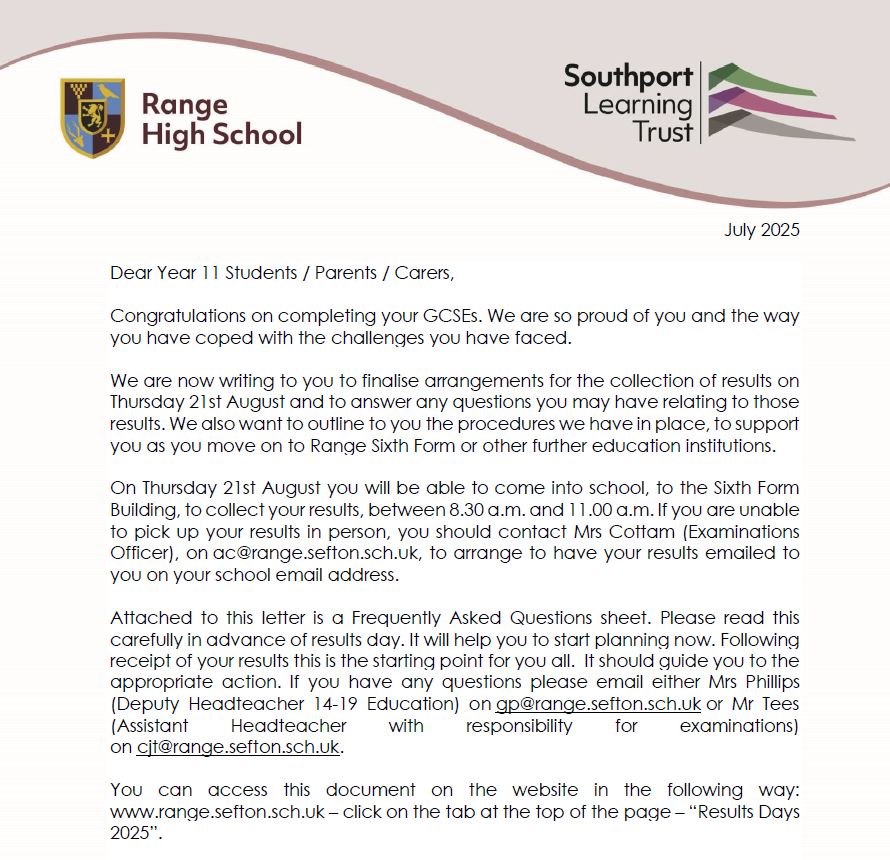 Range High School

Southport Learning Trust

July 2025

Dear Year 11 Students / Parents / Carers,

Congratulations on completing your GCSEs. We are so proud of you and the way you have coped with the challenges you have faced.

We are now writing to you to finalise arrangements for the collection of results on Thursday 21st August and to answer any questions you may have relating to those results. We also want to outline to you the procedures we have in place, to support you as you move on to Range Sixth Form or other further education institutions.

On Thursday 21st August you will be able to come into school, to the Sixth Form Building, to collect your results, between 8.30 a.m. and 11.00 a.m. If you are unable to pick up your results in person, you should contact Mrs Cottam (Examinations Officer), on ac@range.sefton.sch.uk, to arrange to have your results emailed to you on your school email address.

Attached to this letter is a Frequently Asked Questions sheet. Please read this carefully in advance of results day. It will help you to start planning now. Following receipt of your results this is the starting point for you all. It should guide you to the appropriate action. If you have any questions please email either Mrs Phillips (Deputy Headteacher 14-19 Education) on gp@range.sefton.sch.uk or Mr Tees (Assistant Headteacher with responsibility for examinations) on cjt@range.sefton.sch.uk.

You can access this document on the website in the following way: www.range.sefton.sch.uk – click on the tab at the top of the page – "Results Days 2025".